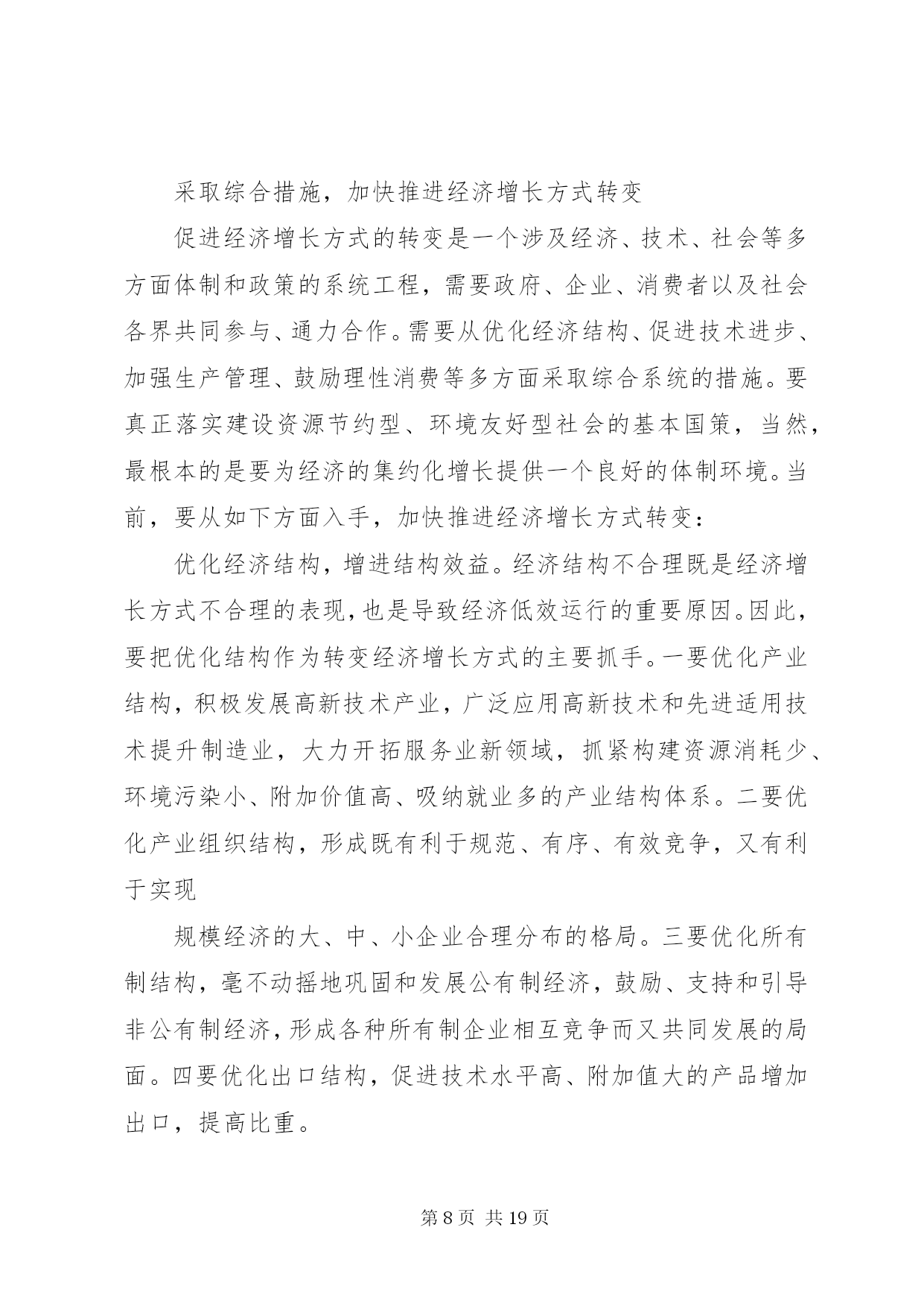 采取综合措施，加快推进经济增长方式转变

促进经济增长方式的转变是一个涉及经济、技术、社会等多方面体制和政策的系统工程，需要政府、企业、消费者以及社会各界共同参与、通力合作。需要从优化经济结构、促进技术进步、加强生产管理、鼓励理性消费等多方面采取综合系统的措施。要真正落实建设资源节约型、环境友好型社会的基本国策，当然，最根本的是要为经济的集约化增长提供一个良好的体制环境。当前，要从如下方面入手，加快推进经济增长方式转变：

优化经济结构，增进结构效益。经济结构不合理既是经济增长方式不合理的表现，也是导致经济低效运行的重要原因。因此，要把优化结构作为转变经济增长方式的主要抓手。一要优化产业结构，积极发展高新技术产业，广泛应用高新技术和先进适用技术提升制造业，大力开拓服务业新领域，抓紧构建资源消耗少、环境污染小、附加价值高、吸纳就业多的产业结构体系。二要优化产业组织结构，形成既有利于规范、有序、有效竞争，又有利于实现

规模经济的大、中、小企业合理分布的格局。三要优化所有制结构，毫不动摇地巩固和发展公有制经济，鼓励、支持和引导非公有制经济，形成各种所有制企业相互竞争而又共同发展的局面。四要优化出口结构，促进技术水平高、附加值大的产品增加出口，提高比重。

第 8 页 共 19 页